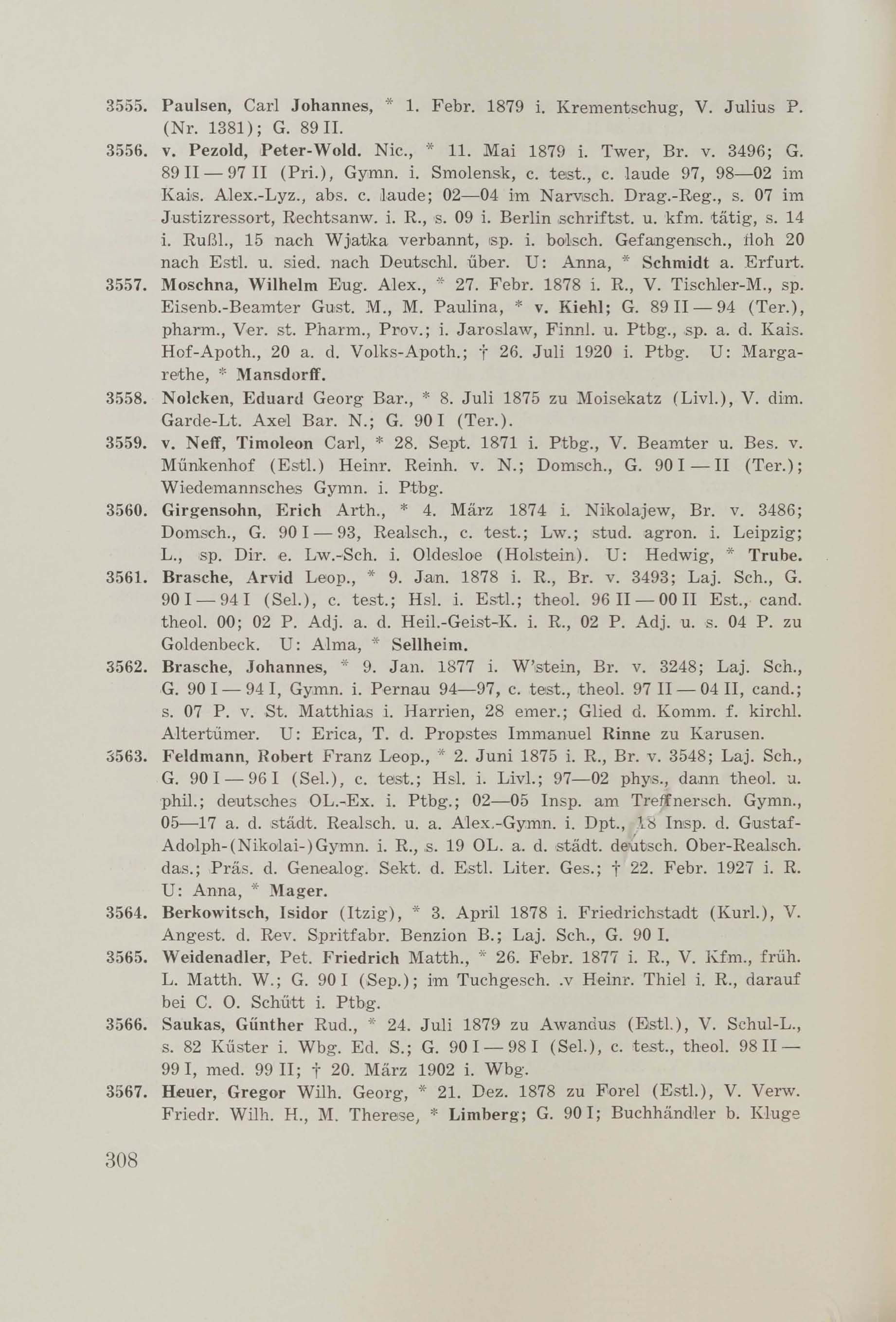 3555. Paulsen, Carl Johannes, * 1. Febr. 1879 i. Krementschug, V. Julius P. (Nr. 1381); G. 89 II.

3556. v. Pezold, Peter-Wold. Nic., * 11. Mai 1879 i. Twer, Br. v. 3496; G. 89 II — 97 II (Pri.), Gymn. i. Smolensk, c. test., c. laude 97, 98—02 im Kais. Alex.-Lyz., abs. c. laude; 02—04 im Narvsch. Drag.-Reg., s. 07 im Justizressort, Rechtsanw. i. R., s. 09 i. Berlin schriftst. u. kfm. tätig, s. 14 i. Rußl., 15 nach Wjatka verbannt, sp. i. bolsch. Gefangensch., floh 20 nach Estl. u. sied. nach Deutschl. über. U: Anna, * Schmidt a. Erfurt.

3557. Moschna, Wilhelm Eug. Alex., * 27. Febr. 1878 i. R., V. Tischler-M., sp. Eisenb.-Beamter Gust. M., M. Paulina, * v. Kiehl; G. 89 II — 94 (Ter.), pharm., Ver. st. Pharm., Prov.; i. Jaroslaw, Finnl. u. Ptbg., sp. a. d. Kais. Hof-Apoth., 20 a. d. Volks-Apoth.; † 26. Juli 1920 i. Ptbg. U: Margarethe, * Mansdorff.

3558. Nolcken, Eduard Georg Bar., * 8. Juli 1875 zu Moisekatz (Livl.), V. dim. Garde-Lt. Axel Bar. N.; G. 90 I (Ter.).

3559. v. Neff, Timoleon Carl, * 28. Sept. 1871 i. Ptbg., V. Beamter u. Bes. v. Münkenhof (Estl.) Heinr. Reinh. v. N.; Domsch., G. 90 I — II (Ter.); Wiedemannsches Gymn. i. Ptbg.

3560. Girgensohn, Erich Arth., * 4. März 1874 i. Nikolajew, Br. v. 3486; Domsch., G. 90 I — 93, Realsch., c. test.; Lw.; stud. agron. i. Leipzig; L., sp. Dir. e. Lw.-Sch. i. Oldesloe (Holstein). U: Hedwig, * Trube.

3561. Brasche, Arvid Leop., * 9. Jan. 1878 i. R., Br. v. 3493; Laj. Sch., G. 90 I — 94 I (Sel.), c. test.; Hsl. i. Estl.; theol. 96 II — 00 II Est., cand. theol. 00; 02 P. Adj. a. d. Heil.-Geist-K. i. R., 02 P. Adj. u. s. 04 P. zu Goldenbeck. U: Alma, * Sellheim.

3562. Brasche, Johannes, * 9. Jan. 1877 i. W'stein, Br. v. 3248; Laj. Sch., G. 90 I — 94 I, Gymn. i. Pernau 94—97, c. test., theol. 97 II — 04 II, cand.; s. 07 P. v. St. Matthias i. Harrien, 28 emer.; Glied d. Komm. f. kirchl. Altertümer. U: Erica, T. d. Propstes Immanuel Rinne zu Karusen.

3563. Feldmann, Robert Franz Leop., * 2. Juni 1875 i. R., Br. v. 3548; Laj. Sch., G. 90 I — 96 I (Sel.), c. test.; Hsl. i. Livl.; 97—02 phys., dann theol. u. phil.; deutsches OL.-Ex. i. Ptbg.; 02—05 Insp. am Treffnersch. Gymn., 05—17 a. d. städt. Realsch. u. a. Alex.-Gymn. i. Dpt., 18 Insp. d. Gustaf-Adolph-(Nikolai-)Gymn. i. R., s. 19 OL. a. d. städt. deutsch. Ober-Realsch. das.; Präs. d. Genealog. Sekt. d. Estl. Liter. Ges.; † 22. Febr. 1927 i. R. U: Anna, * Mager.

3564. Berkowitsch, Isidor (Itzig), * 3. April 1878 i. Friedrichstadt (Kurl.), V. Angest. d. Rev. Spritfabr. Benzion B.; Laj. Sch., G. 90 I.

3565. Weidenadler, Pet. Friedrich Matth., * 26. Febr. 1877 i. R., V. Kfm., früh. L. Matth. W.; G. 90 I (Sep.); im Tuchgesch. .v Heinr. Thiel i. R., darauf bei C. O. Schütt i. Ptbg.

3566. Saukas, Günther Rud., * 24. Juli 1879 zu Awandus (Estl.), V. Schul-L., s. 82 Küster i. Wbg. Ed. S.; G. 90 I — 98 I (Sel.), c. test., theol. 98 II — 99 I, med. 99 II; † 20. März 1902 i. Wbg.

3567. Heuer, Gregor Wilh. Georg, * 21. Dez. 1878 zu Forel (Estl.), V. Verw. Friedr. Wilh. H., M. Therese, * Limberg; G. 90 I; Buchhändler b. Kluge

308